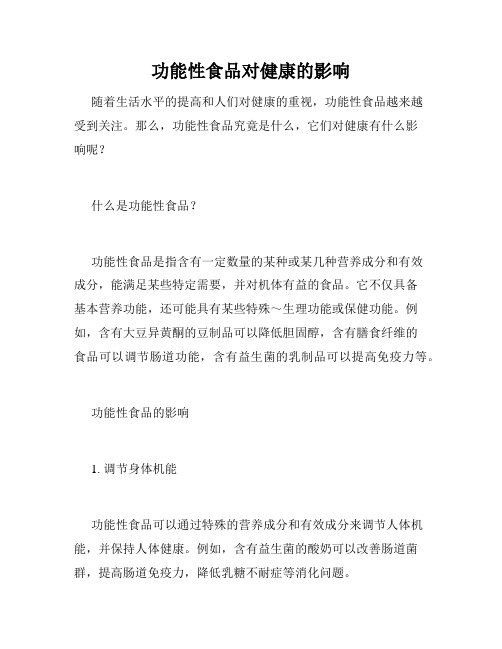 功能性食品对健康的影响

随着生活水平的提高和人们对健康的重视，功能性食品越来越受到关注。那么，功能性食品究竟是什么，它们对健康有什么影响呢？

什么是功能性食品？

功能性食品是指含有一定数量的某种或某几种营养成分和有效成分，能满足某些特定需要，并对机体有益的食品。它不仅具备基本营养功能，还可能具有某些特殊～生理功能或保健功能。例如，含有大豆异黄酮的豆制品可以降低胆固醇，含有膳食纤维的食品可以调节肠道功能，含有益生菌的乳制品可以提高免疫力等。

功能性食品的影响

1. 调节身体机能

功能性食品可以通过特殊的营养成分和有效成分来调节人体机能，并保持人体健康。例如，含有益生菌的酸奶可以改善肠道菌群，提高肠道免疫力，降低乳糖不耐症等消化问题。